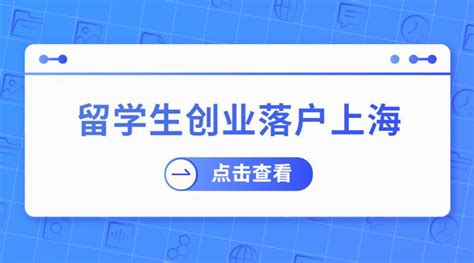 留学生创业落户上海

点击查看